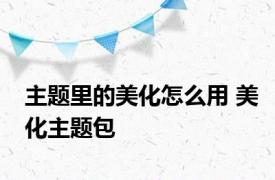 主题里的美化怎么用 美化主题包